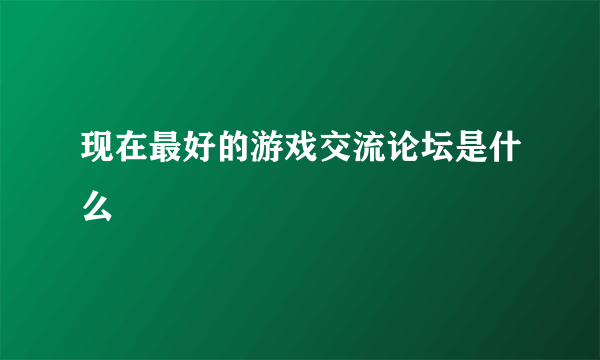 现在最好的游戏交流论坛是什么